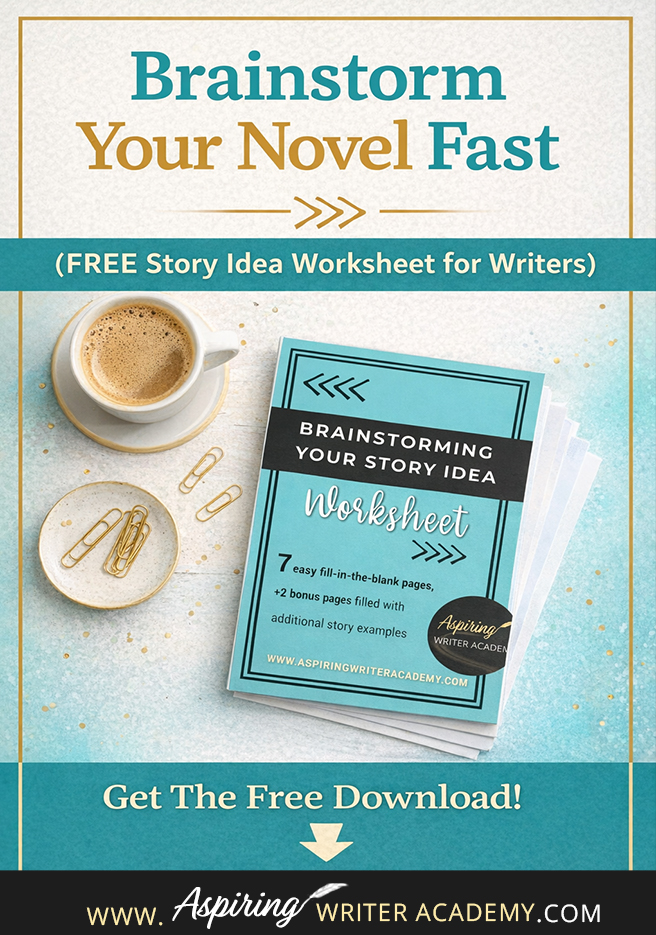 Brainstorm
Your Novel Fast

(FREE Story Idea Worksheet for Writers)

BRAINSTORMING YOUR STORY IDEA

Worksheet

7 easy fill-in-the-blank pages, +2 bonus pages filled with additional story examples

Aspiring WRITER ACADEMY

WWW.ASPIRINGWRITERACADEMY.COM

Get The Free Download!

WWW. Aspiring WRITER ACADEMY.COM